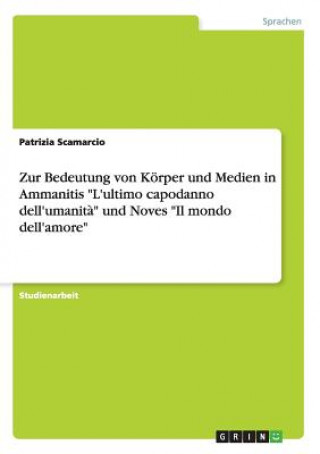 Sprachen

Patrizia Scamarcio

Zur Bedeutung von Körper und Medien in Ammanitis "L'ultimo capodanno dell'umanità" und Noves "Il mondo dell'amore"

Studienarbeit

GRIN